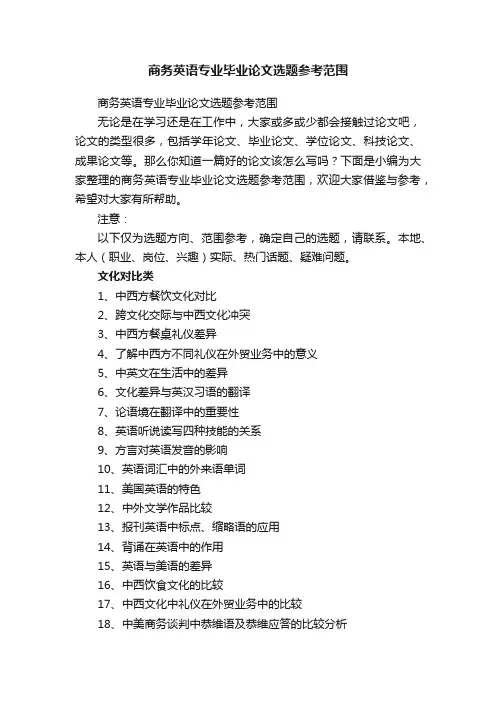 商务英语专业毕业论文选题参考范围

商务英语专业毕业论文选题参考范围

无论是在学习还是在工作中，大家或多或少都会接触过论文吧，论文的类型很多，包括学年论文、毕业论文、学位论文、科技论文、成果论文等。那么你知道一篇好的论文该怎么写吗？下面是小编为大家整理的商务英语专业毕业论文选题参考范围，欢迎大家借鉴与参考，希望对大家有所帮助。

注意：

以下仅为选题方向、范围参考，确定自己的选题，请联系。本地、本人（职业、岗位、兴趣）实际、热门话题、疑难问题。

文化对比类

1、中西方餐饮文化对比

2、跨文化交际与中西文化冲突

3、中西方餐桌礼仪差异

4、了解中西方不同礼仪在外贸业务中的意义

5、中英文在生活中的差异

6、文化差异与英汉习语的翻译

7、论语境在翻译中的重要性

8、英语听说读写四种技能的关系

9、方言对英语发音的影响

10、英语词汇中的外来语单词

11、美国英语的特色

12、中外文学作品比较

13、报刊英语中标点、缩略语的应用

14、背诵在英语中的作用

15、英语与美语的差异

16、中西饮食文化的比较

17、中西文化中礼仪在外贸业务中的比较

18、中美商务谈判中恭维语及恭维应答的比较分析